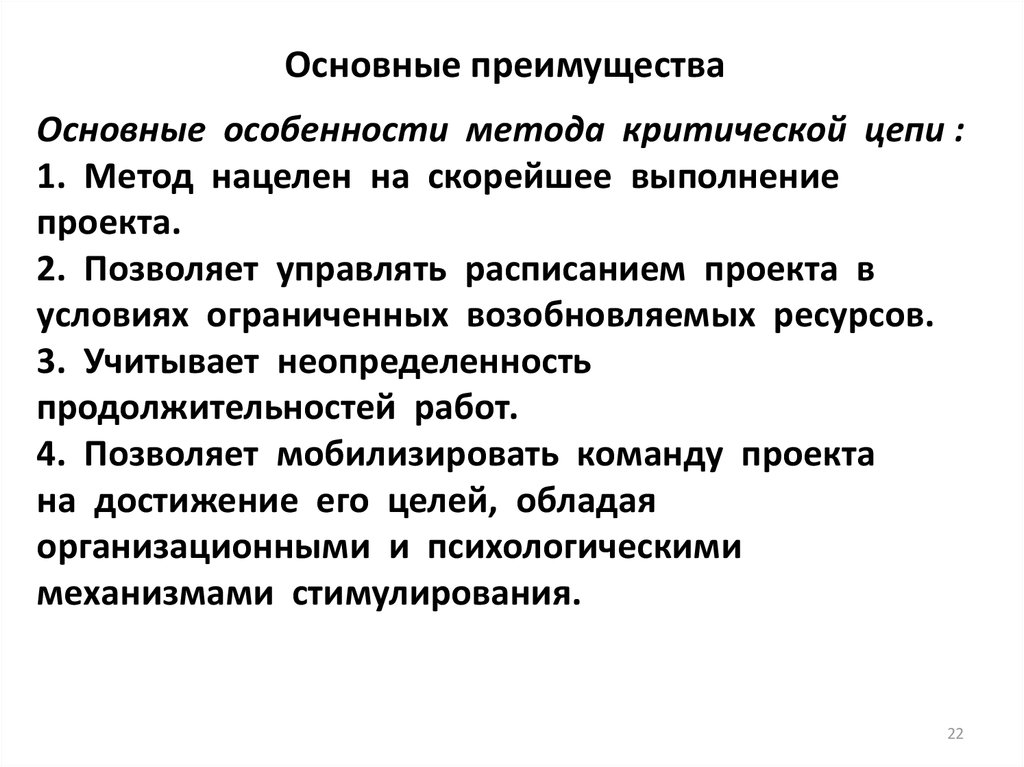 Основные преимущества

Основные особенности метода критической цепи :
1. Метод нацелен на скорейшее выполнение проекта.
2. Позволяет управлять расписанием проекта в условиях ограниченных возобновляемых ресурсов.
3. Учитывает неопределенность продолжительностей работ.
4. Позволяет мобилизировать команду проекта на достижение его целей, обладая организационными и психологическими механизмами стимулирования.

22